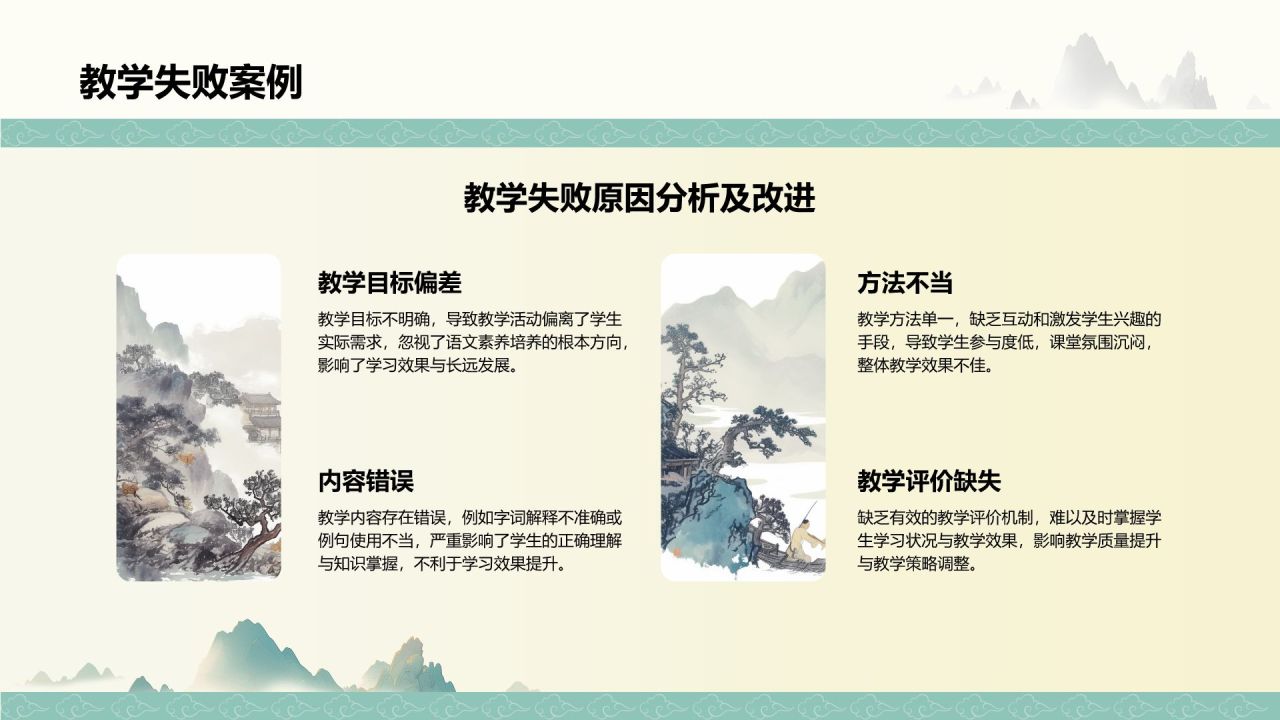 教学失败案例

教学失败原因分析及改进

教学目标偏差

教学目标不明确，导致教学活动偏离了学生实际需求，忽视了语文素养培养的根本方向，影响了学习效果与长远发展。

内容错误

教学内容存在错误，例如字词解释不准确或例句使用不当，严重影响了学生的正确理解与知识掌握，不利于学习效果提升。

方法不当

教学方法单一，缺乏互动和激发学生兴趣的手段，导致学生参与度低，课堂氛围沉闷，整体教学效果不佳。

教学评价缺失

缺乏有效的教学评价机制，难以及时掌握学生学习状况与教学效果，影响教学质量提升与教学策略调整。